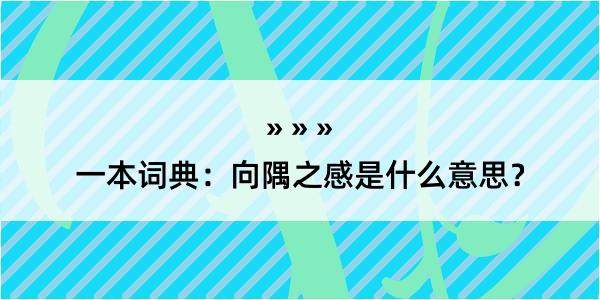 » » »
一本词典：向隅之感是什么意思？